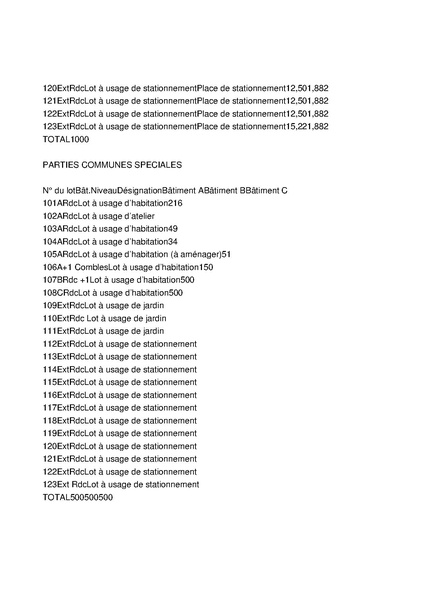 120ExtRdcLot à usage de stationnementPlace de stationnement12,501,882
121ExtRdcLot à usage de stationnementPlace de stationnement12,501,882
122ExtRdcLot à usage de stationnementPlace de stationnement12,501,882
123ExtRdcLot à usage de stationnementPlace de stationnement15,221,882
TOTAL1000

PARTIES COMMUNES SPECIALES

N° du lotBât.NiveauDésignationBâtiment ABâtiment BBâtiment C
101ARdcLot à usage d'habitation216
102ARdcLot à usage d'atelier
103ARdcLot à usage d'habitation49
104ARdcLot à usage d'habitation34
105ARdcLot à usage d'habitation (à aménager)51
106A+1 ComblesLot à usage d'habitation150
107BRdc +1Lot à usage d'habitation500
108CRdcLot à usage d'habitation500
109ExtRdcLot à usage de jardin
110ExtRdc Lot à usage de jardin
111ExtRdcLot à usage de jardin
112ExtRdcLot à usage de stationnement
113ExtRdcLot à usage de stationnement
114ExtRdcLot à usage de stationnement
115ExtRdcLot à usage de stationnement
116ExtRdcLot à usage de stationnement
117ExtRdcLot à usage de stationnement
118ExtRdcLot à usage de stationnement
119ExtRdcLot à usage de stationnement
120ExtRdcLot à usage de stationnement
121ExtRdcLot à usage de stationnement
122ExtRdcLot à usage de stationnement
123Ext RdcLot à usage de stationnement
TOTAL500500500